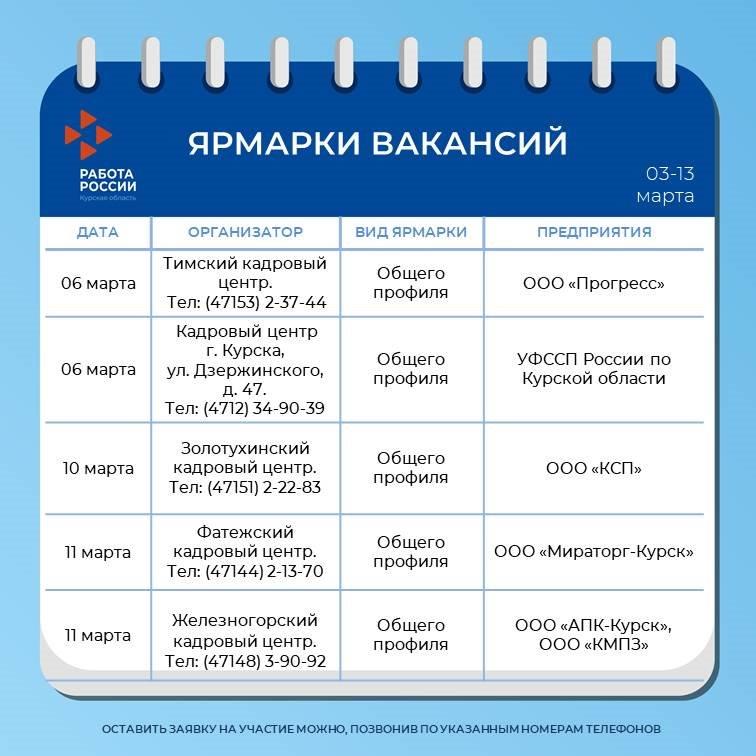 РАБОТА РОССИИ
Курская область

ЯРМАРКИ ВАКАНСИЙ

03-13 марта

| ДАТА | ОРГАНИЗАТОР | ВИД ЯРМАРКИ | ПРЕДПРИЯТИЯ |
|---|---|---|---|
| 06 марта | Тимский кадровый центр. Тел: (47153) 2-37-44 | Общего профиля | ООО «Прогресс» |
| 06 марта | Кадровый центр г. Курска, ул. Дзержинского, д. 47. Тел: (4712) 34-90-39 | Общего профиля | УФССП России по Курской области |
| 10 марта | Золотухинский кадровый центр. Тел: (47151) 2-22-83 | Общего профиля | ООО «КСП» |
| 11 марта | Фатежский кадровый центр. Тел: (47144) 2-13-70 | Общего профиля | ООО «Мираторг-Курск» |
| 11 марта | Железногорский кадровый центр. Тел: (47148) 3-90-92 | Общего профиля | ООО «АПК-Курск», ООО «КМПЗ» |

ОСТАВИТЬ ЗАЯВКУ НА УЧАСТИЕ МОЖНО, ПОЗВОНИВ ПО УКАЗАННЫМ НОМЕРАМ ТЕЛЕФОНОВ